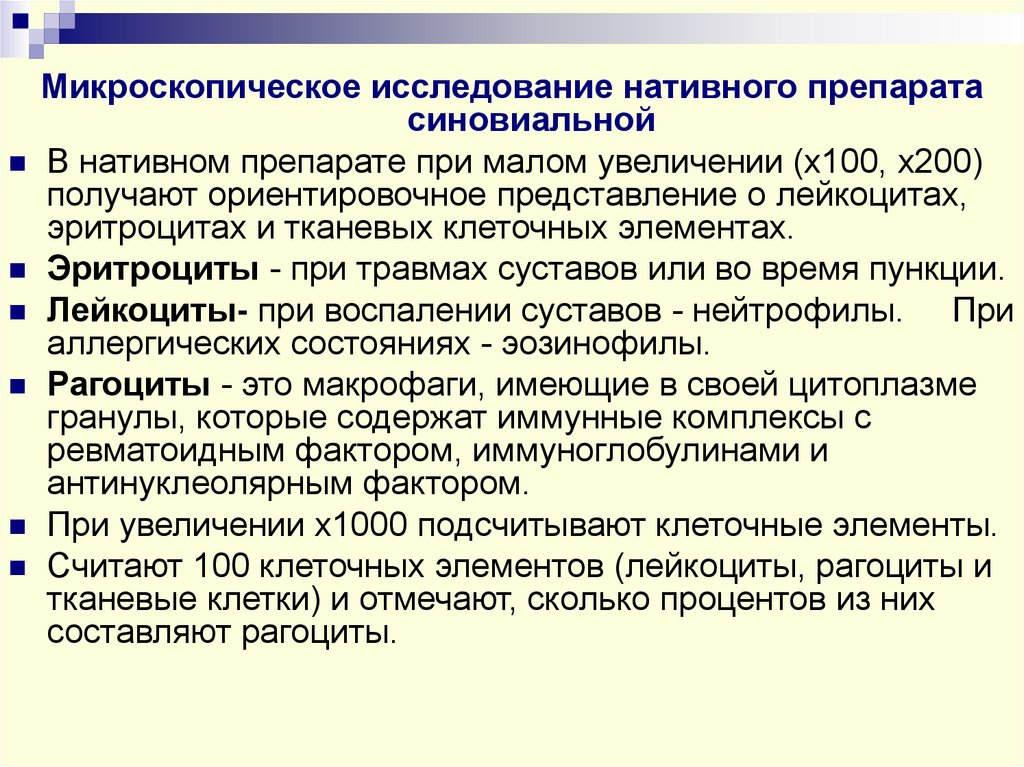 Микроскопическое исследование нативного препарата синовиальной

В нативном препарате при малом увеличении (х100, х200) получают ориентировочное представление о лейкоцитах, эритроцитах и тканевых клеточных элементах.

Эритроциты - при травмах суставов или во время пункции.

Лейкоциты- при воспалении суставов - нейтрофилы. При аллергических состояниях - эозинофилы.

Рагоциты - это макрофаги, имеющие в своей цитоплазме гранулы, которые содержат иммунные комплексы с ревматоидным фактором, иммуноглобулинами и антинуклеолярным фактором.

При увеличении х1000 подсчитывают клеточные элементы.

Считают 100 клеточных элементов (лейкоциты, рагоциты и тканевые клетки) и отмечают, сколько процентов из них составляют рагоциты.